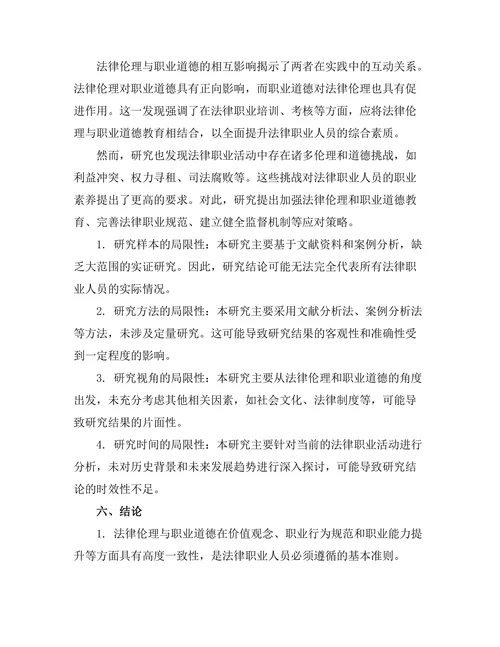 法律伦理与职业道德的相互影响揭示了两者在实践中的互动关系。法律伦理对职业道德具有正向影响，而职业道德对法律伦理也具有促进作用。这一发现强调了在法律职业培训、考核等方面，应将法律伦理与职业道德教育相结合，以全面提升法律职业人员的综合素质。

然而，研究也发现法律职业活动中存在诸多伦理和道德挑战，如利益冲突、权力寻租、司法腐败等。这些挑战对法律职业人员的职业素养提出了更高的要求。对此，研究提出加强法律伦理和职业道德教育、完善法律职业规范、建立健全监督机制等应对策略。

1. 研究样本的局限性：本研究主要基于文献资料和案例分析，缺乏大范围的实证研究。因此，研究结论可能无法完全代表所有法律职业人员的实际情况。

2. 研究方法的局限性：本研究主要采用文献分析法、案例分析法等方法，未涉及定量研究。这可能导致研究结果的客观性和准确性受到一定程度的影响。

3. 研究视角的局限性：本研究主要从法律伦理和职业道德的角度出发，未充分考虑其他相关因素，如社会文化、法律制度等，可能导致研究结果的片面性。

4. 研究时间的局限性：本研究主要针对当前的法律职业活动进行分析，未对历史背景和未来发展趋势进行深入探讨，可能导致研究结论的时效性不足。

六、结论

1. 法律伦理与职业道德在价值观念、职业行为规范和职业能力提升等方面具有高度一致性，是法律职业人员必须遵循的基本准则。